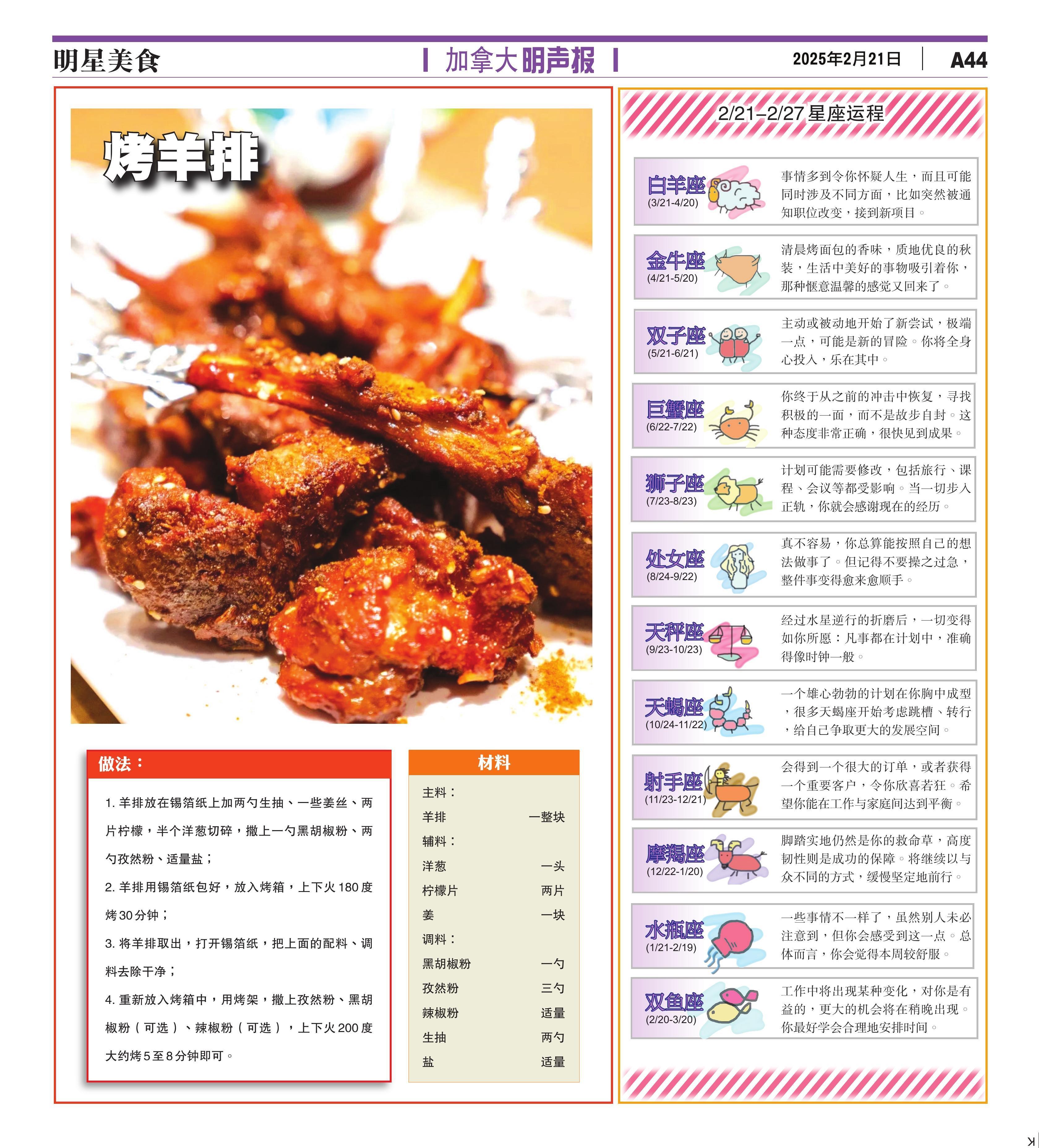 明星美食

加拿大明声报

2025年2月21日 A44

烤羊排

做法：

1. 羊排放在锡箔纸上加两勺生抽、一些姜丝、两片柠檬，半个洋葱切碎，撒上一勺黑胡椒粉、两勺孜然粉、适量盐；

2. 羊排用锡箔纸包好，放入烤箱，上下火180度烤30分钟；

3. 将羊排取出，打开锡箔纸，把上面的配料、调料去除干净；

4. 重新放入烤箱中，用烤架，撒上孜然粉、黑胡椒粉（可选）、辣椒粉（可选），上下火200度大约烤5至8分钟即可。

材料

| 主料： | |
|---|---|
| 羊排 | 一整块 |
| 辅料： | |
| 洋葱 | 一头 |
| 柠檬片 | 两片 |
| 姜 | 一块 |
| 调料： | |
| 黑胡椒粉 | 一勺 |
| 孜然粉 | 三勺 |
| 辣椒粉 | 适量 |
| 生抽 | 两勺 |
| 盐 | 适量 |

2/21–2/27 星座运程

白羊座 (3/21-4/20)
事情多到令你怀疑人生，而且可能同时涉及不同方面，比如突然被通知职位改变，接到新项目。

金牛座 (4/21-5/20)
清晨烤面包的香味，质地优良的秋装，生活中美好的事物吸引着你，那种惬意温馨的感觉又回来了。

双子座 (5/21-6/21)
主动或被动地开始了新尝试，极端一点，可能是新的冒险。你将全身心投入，乐在其中。

巨蟹座 (6/22-7/22)
你终于从之前的冲击中恢复，寻找积极的一面，而不是故步自封。这种态度非常正确，很快见到成果。

狮子座 (7/23-8/23)
计划可能需要修改，包括旅行、课程、会议等都受影响。当一切步入正轨，你就会感谢现在的经历。

处女座 (8/24-9/22)
真不容易，你总算能按照自己的想法做事了。但记得不要操之过急，整件事变得愈来愈顺手。

天秤座 (9/23-10/23)
经过水星逆行的折磨后，一切变得如你所愿：凡事都在计划中，准确得像时钟一般。

天蝎座 (10/24-11/22)
一个雄心勃勃的计划在你胸中成型，很多天蝎座开始考虑跳槽、转行，给自己争取更大的发展空间。

射手座 (11/23-12/21)
会得到一个很大的订单，或者获得一个重要客户，令你欣喜若狂。希望你能在工作与家庭间达到平衡。

摩羯座 (12/22-1/20)
脚踏实地仍然是你的救命草，高度韧性则是成功的保障。将继续以与众不同的方式，缓慢坚定地前行。

水瓶座 (1/21-2/19)
一些事情不一样了，虽然别人未必注意到，但你会感受到这一点。总体而言，你会觉得本周较舒服。

双鱼座 (2/20-3/20)
工作中将出现某种变化，对你是有益的，更大的机会将在稍晚出现。你最好学会合理地安排时间。